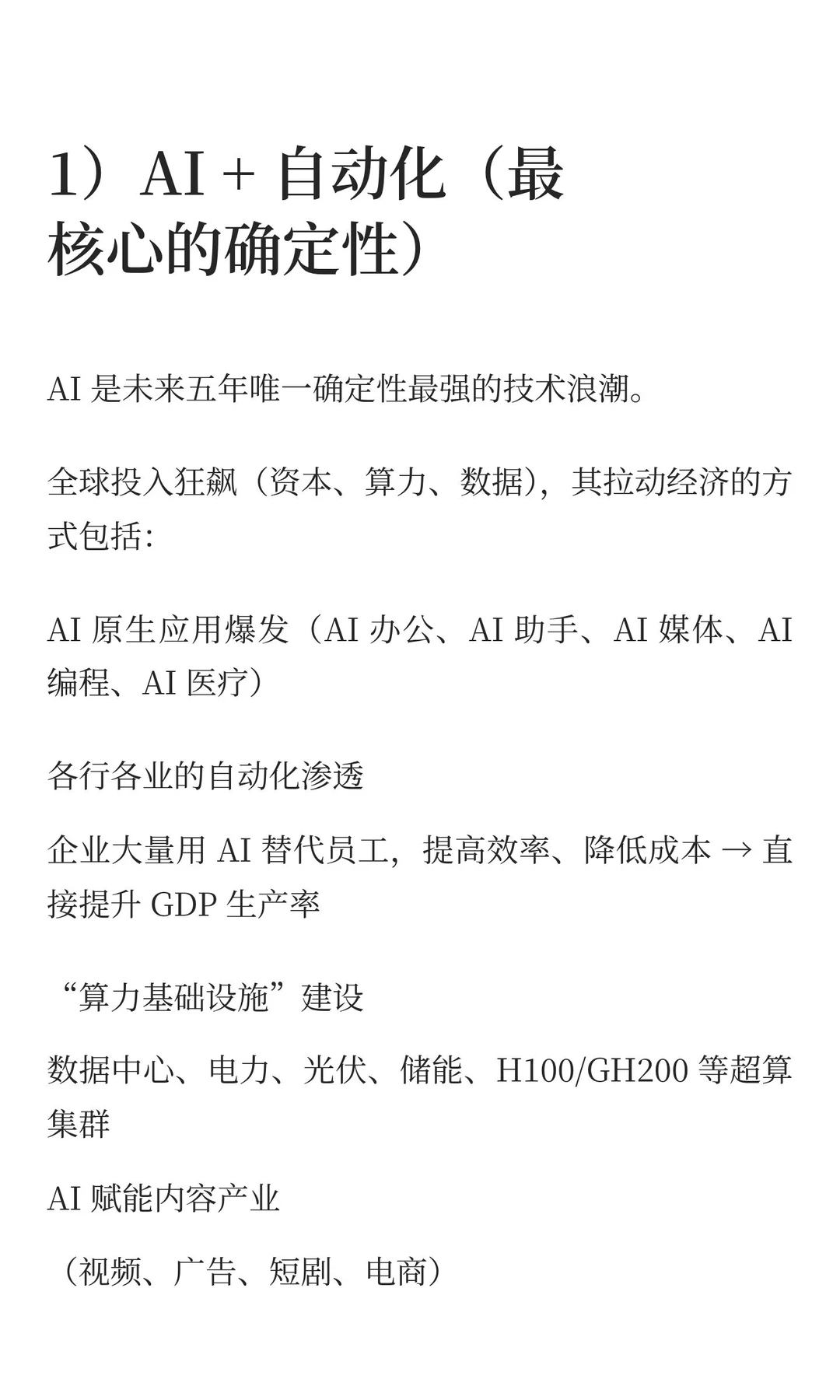 1）AI + 自动化（最核心的确定性）

AI 是未来五年唯一确定性最强的技术浪潮。

全球投入狂飙（资本、算力、数据），其拉动经济的方式包括:

AI 原生应用爆发（AI 办公、AI 助手、AI 媒体、AI 编程、AI 医疗）

各行各业的自动化渗透

企业大量用 AI 替代员工，提高效率、降低成本 → 直接提升 GDP 生产率

“算力基础设施”建设

数据中心、电力、光伏、储能、H100/GH200 等超算集群

AI 赋能内容产业

（视频、广告、短剧、电商）